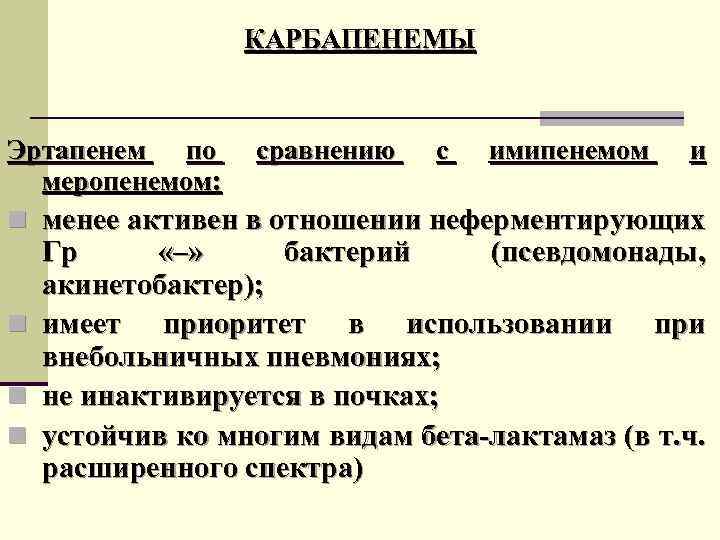 КАРБАПЕНЕМЫ

Эртапенем по сравнению с имипенемом и меропенемом:

менее активен в отношении неферментирующих Гр «–» бактерий (псевдомонады, акинетобактер);

имеет приоритет в использовании при внебольничных пневмониях;

не инактивируется в почках;

устойчив ко многим видам бета-лактамаз (в т.ч. расширенного спектра)